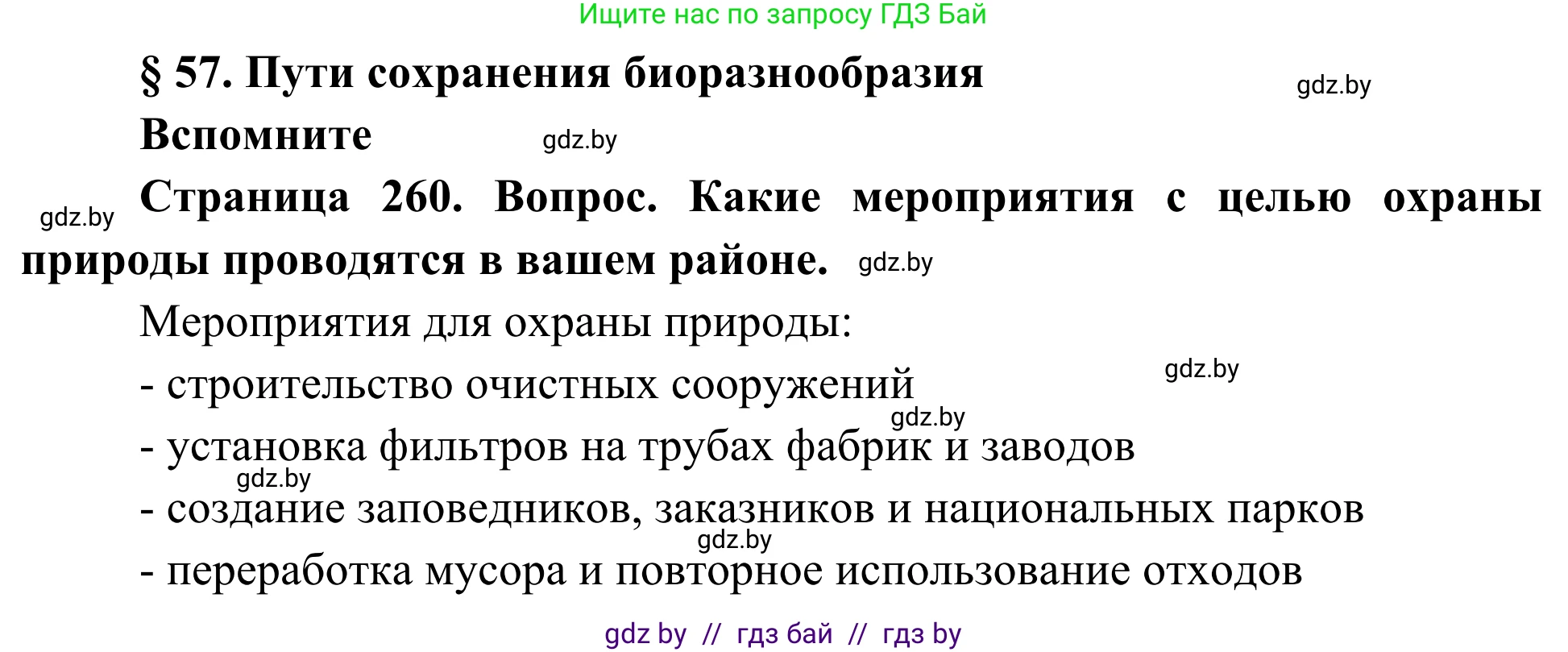 Ищите нас по запросу ГДЗ Бай

§ 57. Пути сохранения биоразнообразия

gdz.by

Вспомните

gdz.by

gdz.by

Страница 260. Вопрос. Какие мероприятия с целью охраны природы проводятся в вашем районе.

gdz.by

Мероприятия для охраны природы:

gdz.by

- строительство очистных сооружений

gdz.by

- установка фильтров на трубах фабрик и заводов

gdz.by

- создание заповедников, заказников и национальных парков

gdz.by

- переработка мусора и повторное использование отходов

gdz by // гдз бай // гдз by